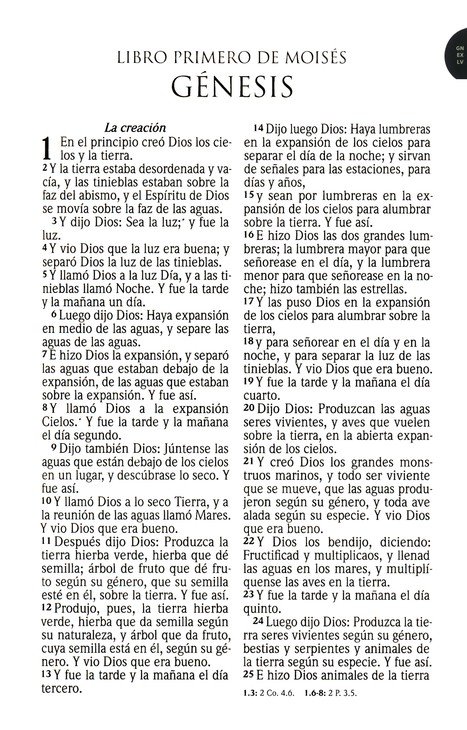 GN
EX
LV

LIBRO PRIMERO DE MOISÉS
GÉNESIS

La creación

1 En el principio creó Dios los cielos y la tierra.
2 Y la tierra estaba desordenada y vacía, y las tinieblas estaban sobre la faz del abismo, y el Espíritu de Dios se movía sobre la faz de las aguas.
3 Y dijo Dios: Sea la luz;* y fue la luz.
4 Y vio Dios que la luz era buena; y separó Dios la luz de las tinieblas.
5 Y llamó Dios a la luz Día, y a las tinieblas llamó Noche. Y fue la tarde y la mañana un día.
6 Luego dijo Dios: Haya expansión en medio de las aguas, y separe las aguas de las aguas.
7 E hizo Dios la expansión, y separó las aguas que estaban debajo de la expansión, de las aguas que estaban sobre la expansión. Y fue así.
8 Y llamó Dios a la expansión Cielos.* Y fue la tarde y la mañana el día segundo.
9 Dijo también Dios: Júntense las aguas que están debajo de los cielos en un lugar, y descúbrase lo seco. Y fue así.
10 Y llamó Dios a lo seco Tierra, y a la reunión de las aguas llamó Mares. Y vio Dios que era bueno.
11 Después dijo Dios: Produzca la tierra hierba verde, hierba que dé semilla; árbol de fruto que dé fruto según su género, que su semilla esté en él, sobre la tierra. Y fue así.
12 Produjo, pues, la tierra hierba verde, hierba que da semilla según su naturaleza, y árbol que da fruto, cuya semilla está en él, según su género. Y vio Dios que era bueno.
13 Y fue la tarde y la mañana el día tercero.

14 Dijo luego Dios: Haya lumbreras en la expansión de los cielos para separar el día de la noche; y sirvan de señales para las estaciones, para días y años,
15 y sean por lumbreras en la expansión de los cielos para alumbrar sobre la tierra. Y fue así.
16 E hizo Dios las dos grandes lumbreras; la lumbrera mayor para que señorease en el día, y la lumbrera menor para que señorease en la noche; hizo también las estrellas.
17 Y las puso Dios en la expansión de los cielos para alumbrar sobre la tierra,
18 y para señorear en el día y en la noche, y para separar la luz de las tinieblas. Y vio Dios que era bueno.
19 Y fue la tarde y la mañana el día cuarto.
20 Dijo Dios: Produzcan las aguas seres vivientes, y aves que vuelen sobre la tierra, en la abierta expansión de los cielos.
21 Y creó Dios los grandes monstruos marinos, y todo ser viviente que se mueve, que las aguas produjeron según su género, y toda ave alada según su especie. Y vio Dios que era bueno.
22 Y Dios los bendijo, diciendo: Fructificad y multiplicaos, y llenad las aguas en los mares, y multiplíquense las aves en la tierra.
23 Y fue la tarde y la mañana el día quinto.
24 Luego dijo Dios: Produzca la tierra seres vivientes según su género, bestias y serpientes y animales de la tierra según su especie. Y fue así.
25 E hizo Dios animales de la tierra

1.3: 2 Co. 4.6. 1.6-8: 2 P. 3.5.